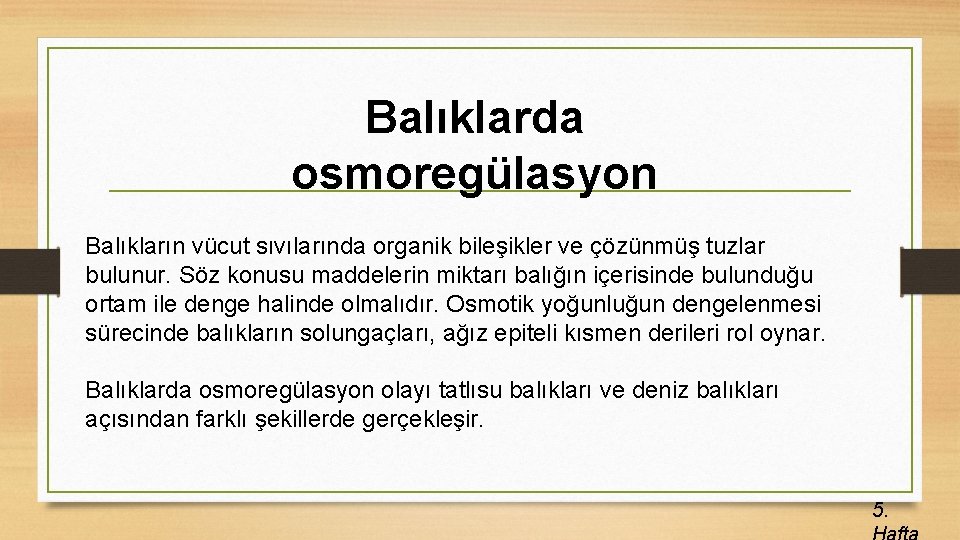 Balıklarda osmoregülasyon

Balıkların vücut sıvılarında organik bileşikler ve çözünmüş tuzlar bulunur. Söz konusu maddelerin miktarı balığın içerisinde bulunduğu ortam ile denge halinde olmalıdır. Osmotik yoğunluğun dengelenmesi sürecinde balıkların solungaçları, ağız epiteli kısmen derileri rol oynar.

Balıklarda osmoregülasyon olayı tatlısu balıkları ve deniz balıkları açısından farklı şekillerde gerçekleşir.

5. Hafta